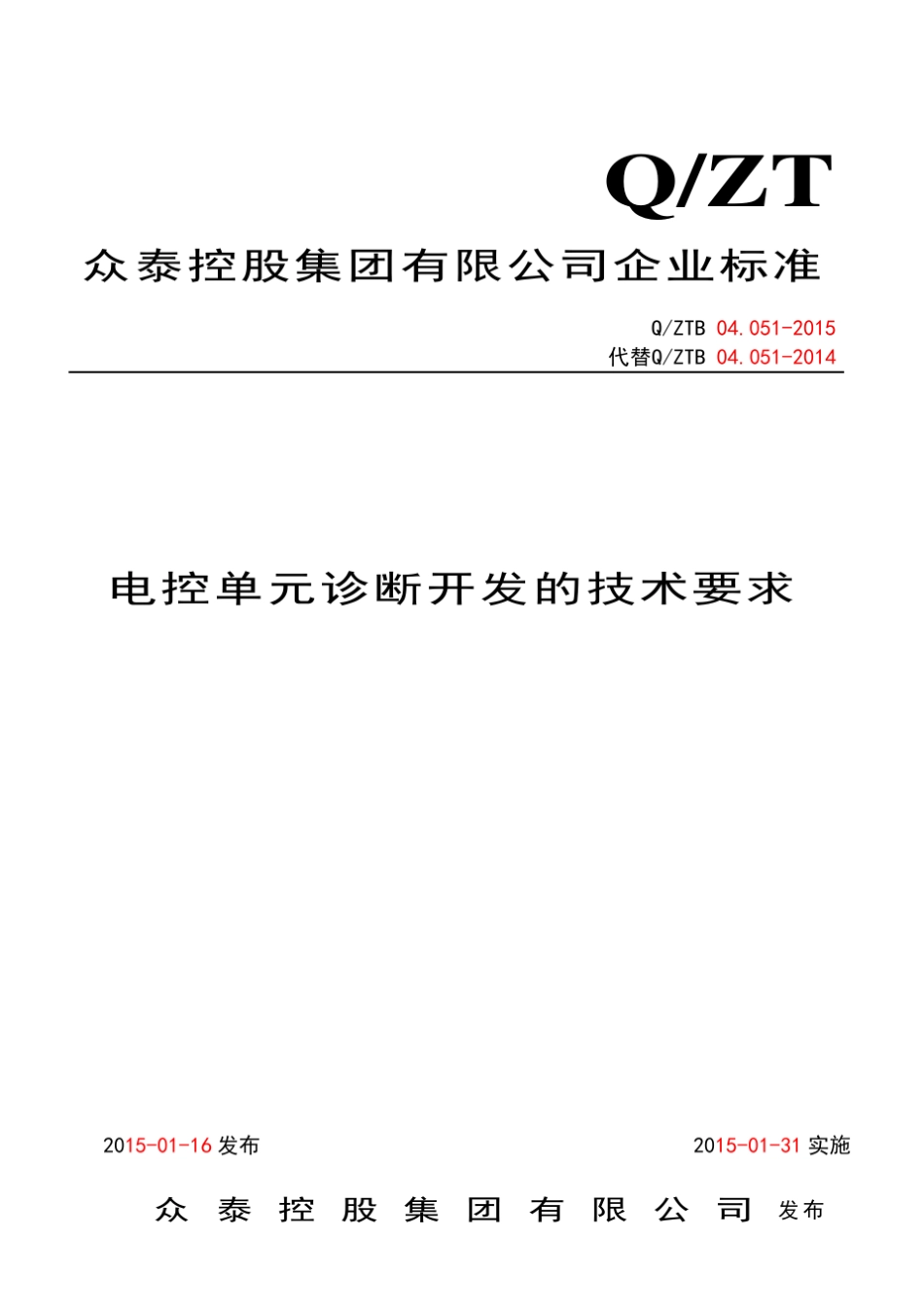 Q/ZT

众泰控股集团有限公司企业标准

Q/ZTB 04.051-2015
代替Q/ZTB 04.051-2014

电控单元诊断开发的技术要求

2015-01-16 发布

2015-01-31 实施

众 泰 控 股 集 团 有 限 公 司 发布